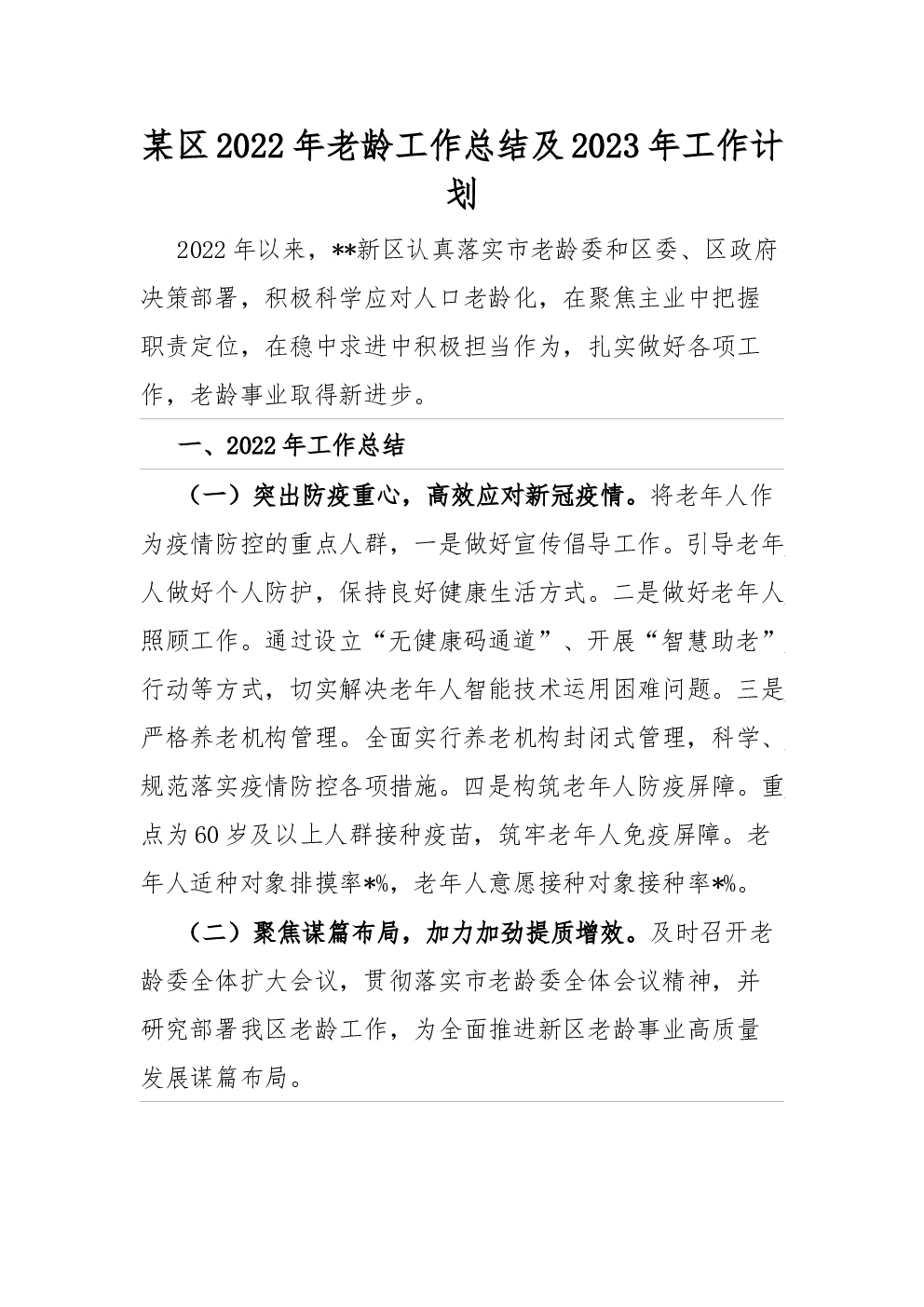 某区2022年老龄工作总结及2023年工作计划

2022年以来，**新区认真落实市老龄委和区委、区政府决策部署，积极科学应对人口老龄化，在聚焦主业中把握职责定位，在稳中求进中积极担当作为，扎实做好各项工作，老龄事业取得新进步。

一、2022年工作总结

（一）突出防疫重心，高效应对新冠疫情。将老年人作为疫情防控的重点人群，一是做好宣传倡导工作。引导老年人做好个人防护，保持良好健康生活方式。二是做好老年人照顾工作。通过设立“无健康码通道”、开展“智慧助老”行动等方式，切实解决老年人智能技术运用困难问题。三是严格养老机构管理。全面实行养老机构封闭式管理，科学、规范落实疫情防控各项措施。四是构筑老年人防疫屏障。重点为60岁及以上人群接种疫苗，筑牢老年人免疫屏障。老年人适种对象排摸率*%，老年人意愿接种对象接种率*%。

（二）聚焦谋篇布局，加力加劲提质增效。及时召开老龄委全体扩大会议，贯彻落实市老龄委全体会议精神，并研究部署我区老龄工作，为全面推进新区老龄事业高质量发展谋篇布局。